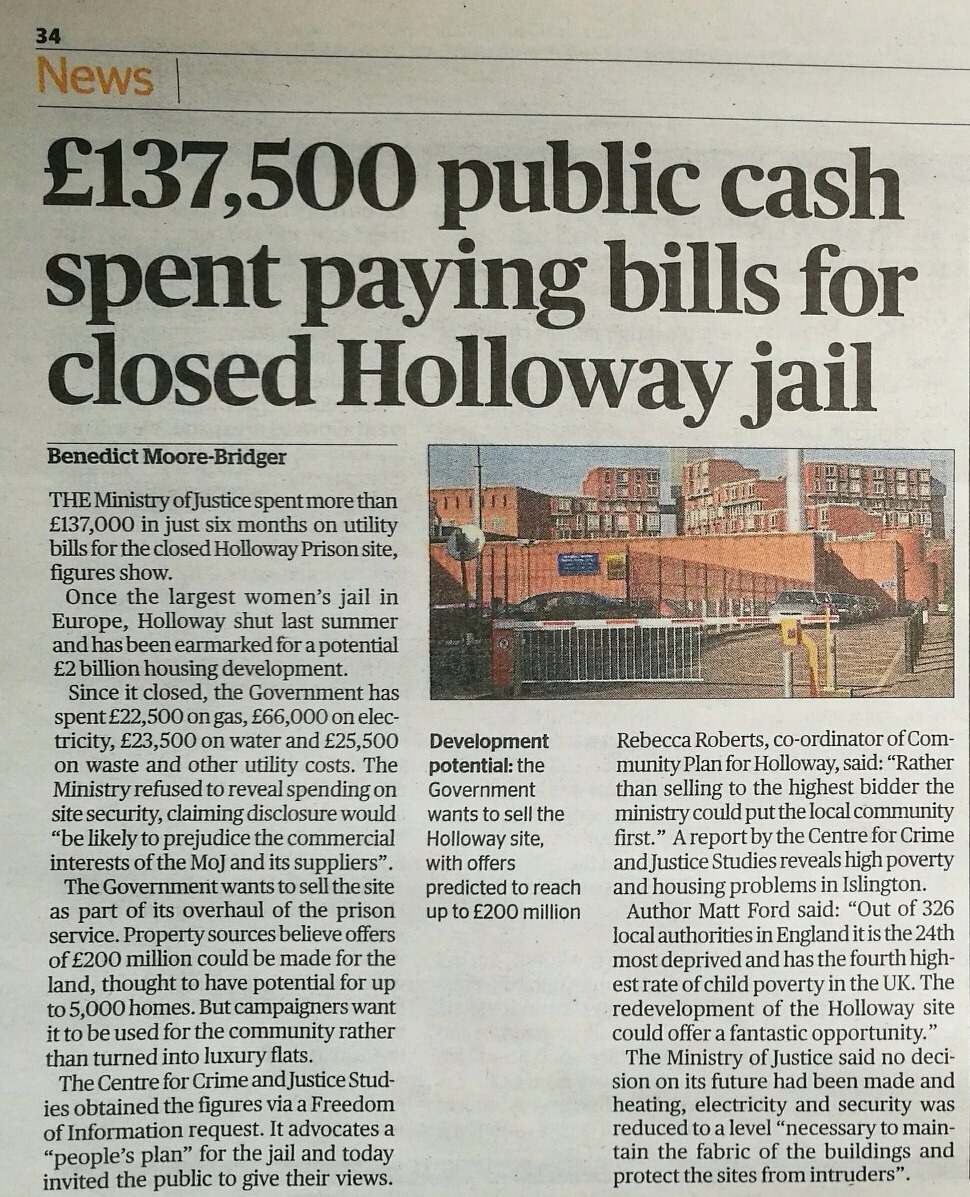 34
News

£137,500 public cash spent paying bills for closed Holloway jail

Benedict Moore-Bridger

THE Ministry of Justice spent more than £137,000 in just six months on utility bills for the closed Holloway Prison site, figures show.

Once the largest women's jail in Europe, Holloway shut last summer and has been earmarked for a potential £2 billion housing development.

Since it closed, the Government has spent £22,500 on gas, £66,000 on electricity, £23,500 on water and £25,500 on waste and other utility costs. The Ministry refused to reveal spending on site security, claiming disclosure would "be likely to prejudice the commercial interests of the MoJ and its suppliers".

The Government wants to sell the site as part of its overhaul of the prison service. Property sources believe offers of £200 million could be made for the land, thought to have potential for up to 5,000 homes. But campaigners want it to be used for the community rather than turned into luxury flats.

The Centre for Crime and Justice Studies obtained the figures via a Freedom of Information request. It advocates a "people's plan" for the jail and today invited the public to give their views.

Development potential: the Government wants to sell the Holloway site, with offers predicted to reach up to £200 million

Rebecca Roberts, co-ordinator of Community Plan for Holloway, said: "Rather than selling to the highest bidder the ministry could put the local community first." A report by the Centre for Crime and Justice Studies reveals high poverty and housing problems in Islington.

Author Matt Ford said: "Out of 326 local authorities in England it is the 24th most deprived and has the fourth highest rate of child poverty in the UK. The redevelopment of the Holloway site could offer a fantastic opportunity."

The Ministry of Justice said no decision on its future had been made and heating, electricity and security was reduced to a level "necessary to maintain the fabric of the buildings and protect the sites from intruders".